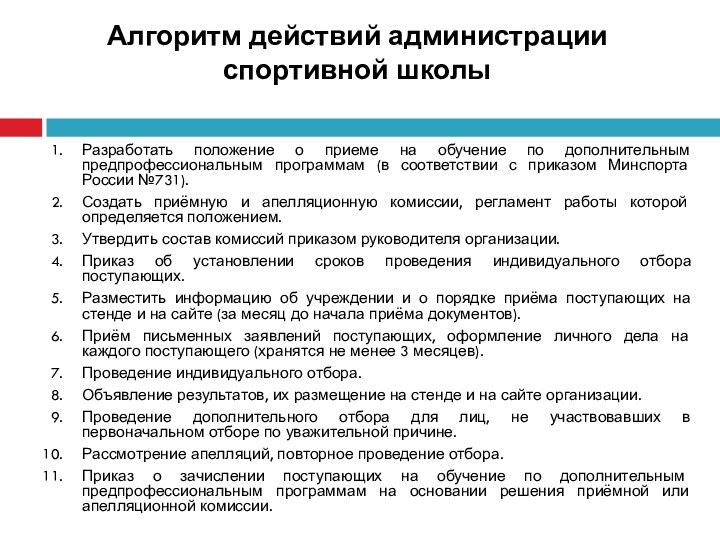 Алгоритм действий администрации спортивной школы

1. Разработать положение о приеме на обучение по дополнительным предпрофессиональным программам (в соответствии с приказом Минспорта России №731).
2. Создать приёмную и апелляционную комиссии, регламент работы которой определяется положением.
3. Утвердить состав комиссий приказом руководителя организации.
4. Приказ об установлении сроков проведения индивидуального отбора поступающих.
5. Разместить информацию об учреждении и о порядке приёма поступающих на стенде и на сайте (за месяц до начала приёма документов).
6. Приём письменных заявлений поступающих, оформление личного дела на каждого поступающего (хранятся не менее 3 месяцев).
7. Проведение индивидуального отбора.
8. Объявление результатов, их размещение на стенде и на сайте организации.
9. Проведение дополнительного отбора для лиц, не участвовавших в первоначальном отборе по уважительной причине.
10. Рассмотрение апелляций, повторное проведение отбора.
11. Приказ о зачислении поступающих на обучение по дополнительным предпрофессиональным программам на основании решения приёмной или апелляционной комиссии.